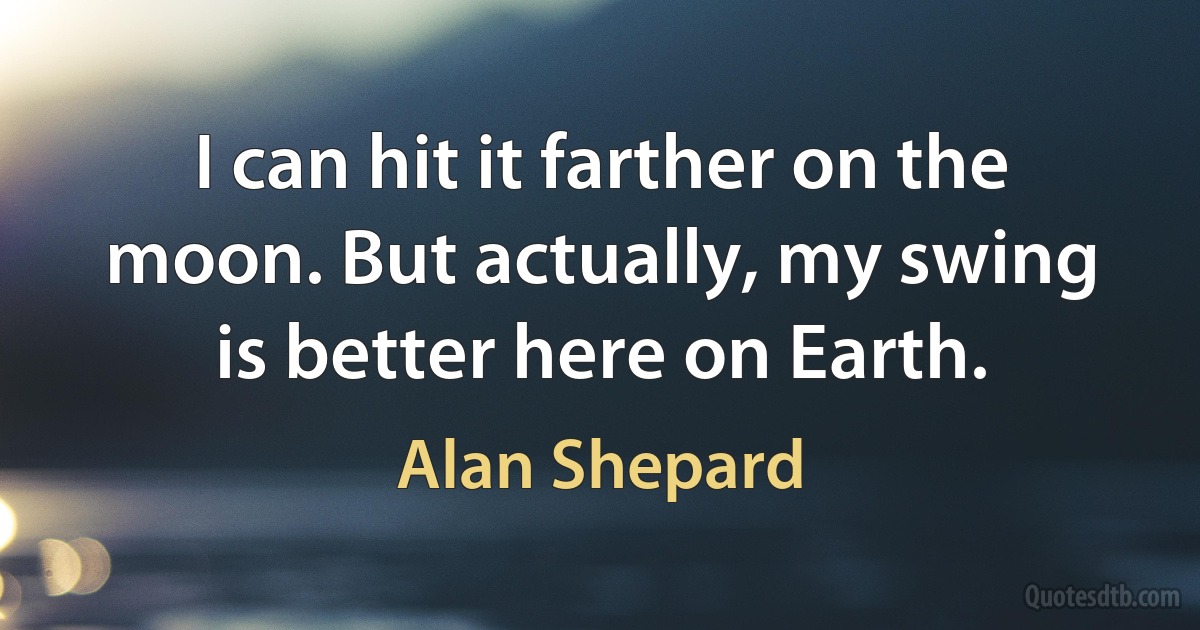 I can hit it farther on the moon. But actually, my swing is better here on Earth.

Alan Shepard

Quotesdtb.com